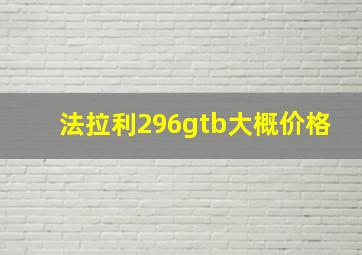 法拉利296gtb大概价格